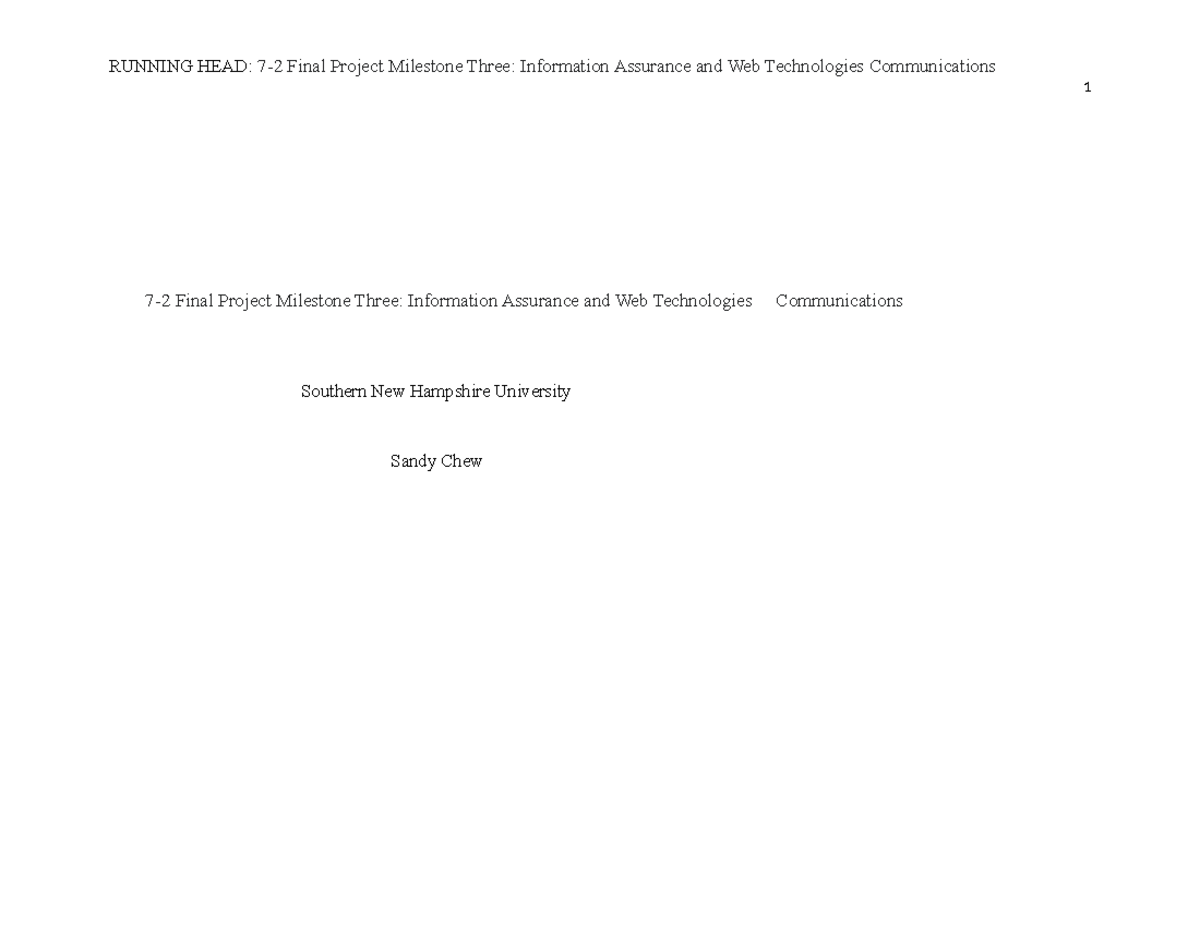 RUNNING HEAD: 7-2 Final Project Milestone Three: Information Assurance and Web Technologies Communications

1

7-2 Final Project Milestone Three: Information Assurance and Web Technologies Communications

Southern New Hampshire University

Sandy Chew